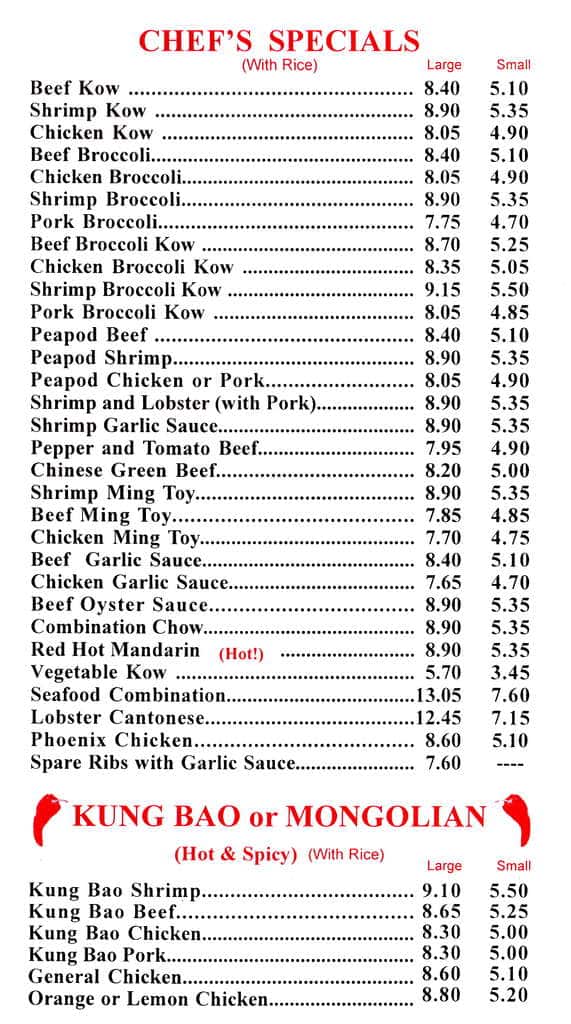 CHEF'S SPECIALS
(With Rice)

| | Large | Small |
|---|---|---|
| Beef Kow | 8.40 | 5.10 |
| Shrimp Kow | 8.90 | 5.35 |
| Chicken Kow | 8.05 | 4.90 |
| Beef Broccoli | 8.40 | 5.10 |
| Chicken Broccoli | 8.05 | 4.90 |
| Shrimp Broccoli | 8.90 | 5.35 |
| Pork Broccoli | 7.75 | 4.70 |
| Beef Broccoli Kow | 8.70 | 5.25 |
| Chicken Broccoli Kow | 8.35 | 5.05 |
| Shrimp Broccoli Kow | 9.15 | 5.50 |
| Pork Broccoli Kow | 8.05 | 4.85 |
| Peapod Beef | 8.40 | 5.10 |
| Peapod Shrimp | 8.90 | 5.35 |
| Peapod Chicken or Pork | 8.05 | 4.90 |
| Shrimp and Lobster (with Pork) | 8.90 | 5.35 |
| Shrimp Garlic Sauce | 8.90 | 5.35 |
| Pepper and Tomato Beef | 7.95 | 4.90 |
| Chinese Green Beef | 8.20 | 5.00 |
| Shrimp Ming Toy | 8.90 | 5.35 |
| Beef Ming Toy | 7.85 | 4.85 |
| Chicken Ming Toy | 7.70 | 4.75 |
| Beef Garlic Sauce | 8.40 | 5.10 |
| Chicken Garlic Sauce | 7.65 | 4.70 |
| Beef Oyster Sauce | 8.90 | 5.35 |
| Combination Chow | 8.90 | 5.35 |
| Red Hot Mandarin (Hot!) | 8.90 | 5.35 |
| Vegetable Kow | 5.70 | 3.45 |
| Seafood Combination | 13.05 | 7.60 |
| Lobster Cantonese | 12.45 | 7.15 |
| Phoenix Chicken | 8.60 | 5.10 |
| Spare Ribs with Garlic Sauce | 7.60 | ---- |

KUNG BAO or MONGOLIAN
(Hot & Spicy) (With Rice)

| | Large | Small |
|---|---|---|
| Kung Bao Shrimp | 9.10 | 5.50 |
| Kung Bao Beef | 8.65 | 5.25 |
| Kung Bao Chicken | 8.30 | 5.00 |
| Kung Bao Pork | 8.30 | 5.00 |
| General Chicken | 8.60 | 5.10 |
| Orange or Lemon Chicken | 8.80 | 5.20 |